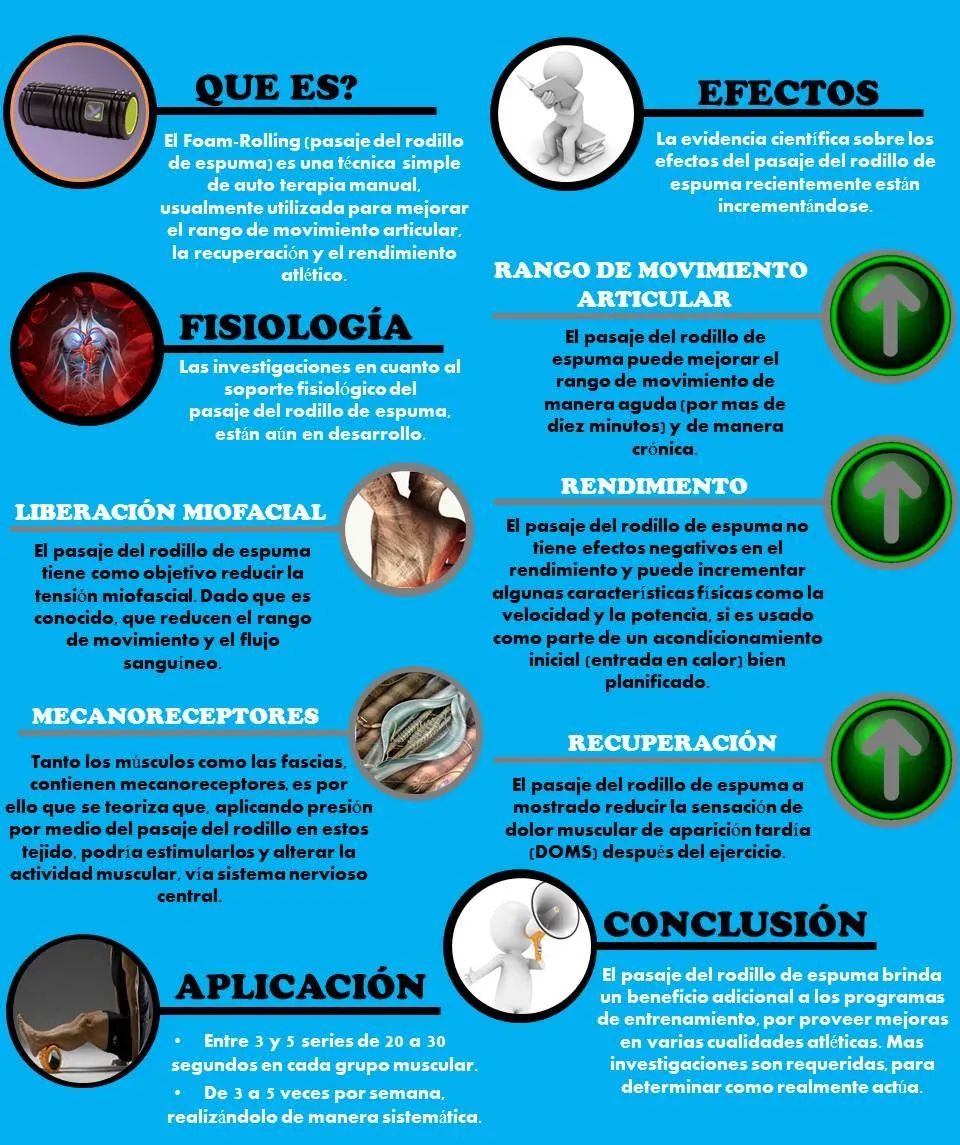 QUE ES?

El Foam-Rolling (pasaje del rodillo de espuma) es una técnica simple de auto terapia manual, usualmente utilizada para mejorar el rango de movimiento articular, la recuperación y el rendimiento atlético.

FISIOLOGÍA

Las investigaciones en cuanto al soporte fisiológico del pasaje del rodillo de espuma, están aún en desarrollo.

LIBERACIÓN MIOFACIAL

El pasaje del rodillo de espuma tiene como objetivo reducir la tensión miofascial. Dado que es conocido, que reducen el rango de movimiento y el flujo sanguíneo.

MECANORECEPTORES

Tanto los músculos como las fascias, contienen mecanoreceptores, es por ello que se teoriza que, aplicando presión por medio del pasaje del rodillo en estos tejido, podría estimularlos y alterar la actividad muscular, vía sistema nervioso central.

APLICACIÓN

• Entre 3 y 5 series de 20 a 30 segundos en cada grupo muscular.
• De 3 a 5 veces por semana, realizándolo de manera sistemática.

EFECTOS

La evidencia científica sobre los efectos del pasaje del rodillo de espuma recientemente están incrementándose.

RANGO DE MOVIMIENTO ARTICULAR

El pasaje del rodillo de espuma puede mejorar el rango de movimiento de manera aguda (por mas de diez minutos) y de manera crónica.

RENDIMIENTO

El pasaje del rodillo de espuma no tiene efectos negativos en el rendimiento y puede incrementar algunas características físicas como la velocidad y la potencia, si es usado como parte de un acondicionamiento inicial (entrada en calor) bien planificado.

RECUPERACIÓN

El pasaje del rodillo de espuma a mostrado reducir la sensación de dolor muscular de aparición tardía (DOMS) después del ejercicio.

CONCLUSIÓN

El pasaje del rodillo de espuma brinda un beneficio adicional a los programas de entrenamiento, por proveer mejoras en varias cualidades atléticas. Mas investigaciones son requeridas, para determinar como realmente actúa.